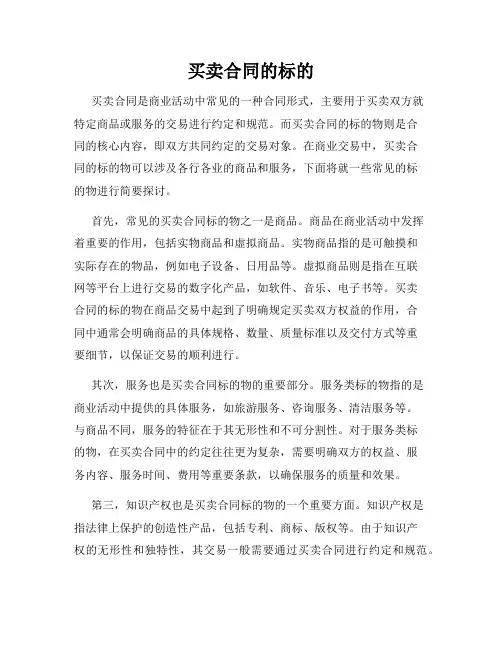 买卖合同的标的

买卖合同是商业活动中常见的一种合同形式，主要用于买卖双方就特定商品或服务的交易进行约定和规范。而买卖合同的标的物则是合同的核心内容，即双方共同约定的交易对象。在商业交易中，买卖合同的标的物可以涉及各行各业的商品和服务，下面将就一些常见的标的物进行简要探讨。

首先，常见的买卖合同标的物之一是商品。商品在商业活动中发挥着重要的作用，包括实物商品和虚拟商品。实物商品指的是可触摸和实际存在的物品，例如电子设备、日用品等。虚拟商品则是指在互联网等平台上进行交易的数字化产品，如软件、音乐、电子书等。买卖合同的标的物在商品交易中起到了明确规定买卖双方权益的作用，合同中通常会明确商品的具体规格、数量、质量标准以及交付方式等重要细节，以保证交易的顺利进行。

其次，服务也是买卖合同标的物的重要部分。服务类标的物指的是商业活动中提供的具体服务，如旅游服务、咨询服务、清洁服务等。与商品不同，服务的特征在于其无形性和不可分割性。对于服务类标的物，在买卖合同中的约定往往更为复杂，需要明确双方的权益、服务内容、服务时间、费用等重要条款，以确保服务的质量和效果。

第三，知识产权也是买卖合同标的物的一个重要方面。知识产权是指法律上保护的创造性产品，包括专利、商标、版权等。由于知识产权的无形性和独特性，其交易一般需要通过买卖合同进行约定和规范。